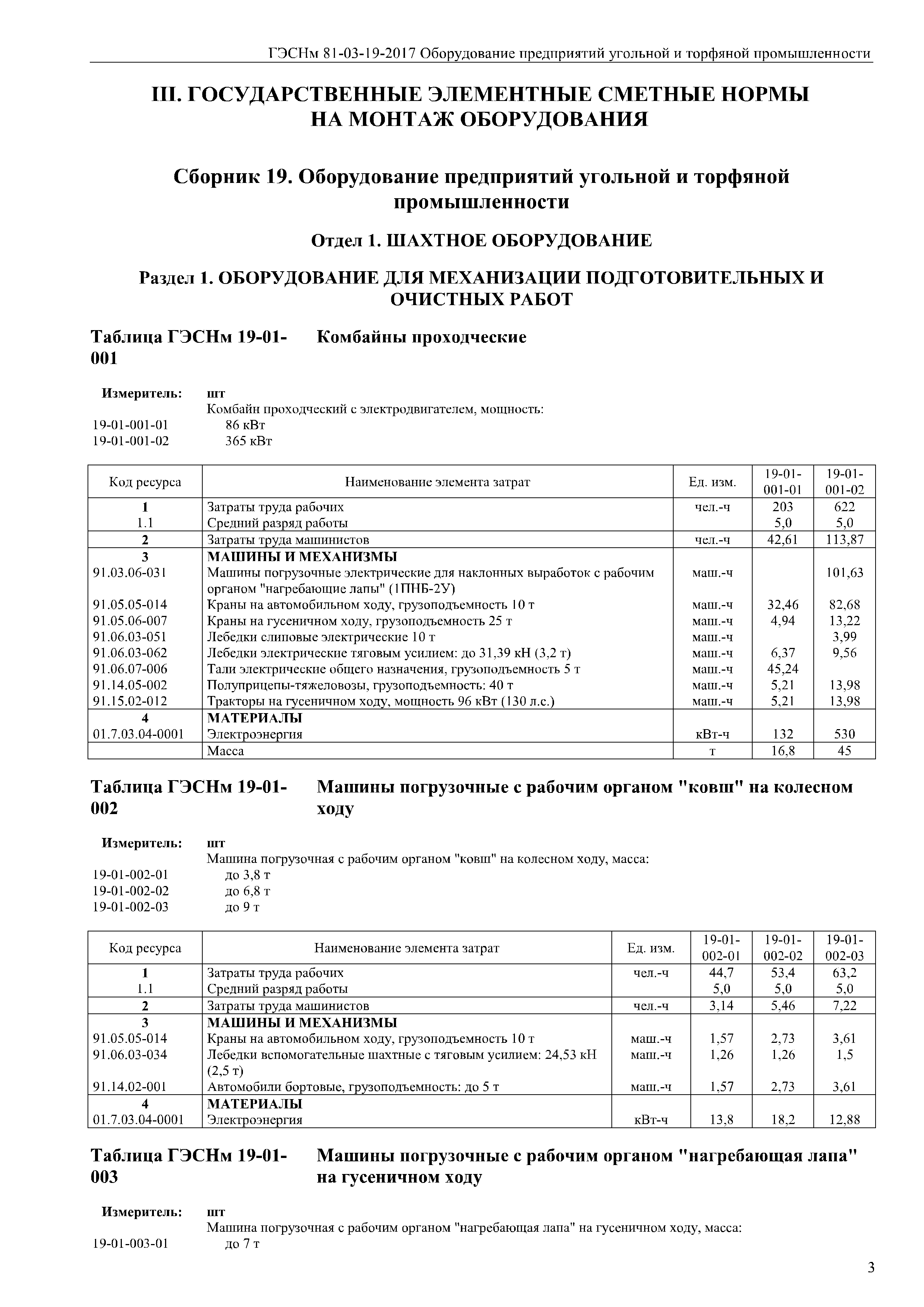 ГЭСНм 81-03-19-2017 Оборудование предприятий угольной и торфяной промышленности

III. ГОСУДАРСТВЕННЫЕ ЭЛЕМЕНТНЫЕ СМЕТНЫЕ НОРМЫ НА МОНТАЖ ОБОРУДОВАНИЯ

Сборник 19. Оборудование предприятий угольной и торфяной промышленности

Отдел 1. ШАХТНОЕ ОБОРУДОВАНИЕ

Раздел 1. ОБОРУДОВАНИЕ ДЛЯ МЕХАНИЗАЦИИ ПОДГОТОВИТЕЛЬНЫХ И ОЧИСТНЫХ РАБОТ

Таблица ГЭСНм 19-01-001 Комбайны проходческие

Измеритель: шт
Комбайн проходческий с электродвигателем, мощность:
19-01-001-01 86 кВт
19-01-001-02 365 кВт

| Код ресурса | Наименование элемента затрат | Ед. изм. | 19-01-001-01 | 19-01-001-02 |
|---|---|---|---|---|
| 1 | Затраты труда рабочих | чел.-ч | 203 | 622 |
| 1.1 | Средний разряд работы | | 5,0 | 5,0 |
| 2 | Затраты труда машинистов | чел.-ч | 42,61 | 113,87 |
| 3 | МАШИНЫ И МЕХАНИЗМЫ | | | |
| 91.03.06-031 | Машины погрузочные электрические для наклонных выработок с рабочим органом "нагребающие лапы" (1ПНБ-2У) | маш.-ч | | 101,63 |
| 91.05.05-014 | Краны на автомобильном ходу, грузоподъемность 10 т | маш.-ч | 32,46 | 82,68 |
| 91.05.06-007 | Краны на гусеничном ходу, грузоподъемность 25 т | маш.-ч | 4,94 | 13,22 |
| 91.06.03-051 | Лебедки слиповые электрические 10 т | маш.-ч | | 3,99 |
| 91.06.03-062 | Лебедки электрические тяговым усилием: до 31,39 кН (3,2 т) | маш.-ч | 6,37 | 9,56 |
| 91.06.07-006 | Тали электрические общего назначения, грузоподъемность 5 т | маш.-ч | 45,24 | |
| 91.14.05-002 | Полуприцепы-тяжеловозы, грузоподъемность: 40 т | маш.-ч | 5,21 | 13,98 |
| 91.15.02-012 | Тракторы на гусеничном ходу, мощность 96 кВт (130 л.с.) | маш.-ч | 5,21 | 13,98 |
| 4 | МАТЕРИАЛЫ | | | |
| 01.7.03.04-0001 | Электроэнергия | кВт-ч | 132 | 530 |
| | Масса | т | 16,8 | 45 |

Таблица ГЭСНм 19-01-002 Машины погрузочные с рабочим органом "ковш" на колесном ходу

Измеритель: шт
Машина погрузочная с рабочим органом "ковш" на колесном ходу, масса:
19-01-002-01 до 3,8 т
19-01-002-02 до 6,8 т
19-01-002-03 до 9 т

| Код ресурса | Наименование элемента затрат | Ед. изм. | 19-01-002-01 | 19-01-002-02 | 19-01-002-03 |
|---|---|---|---|---|---|
| 1 | Затраты труда рабочих | чел.-ч | 44,7 | 53,4 | 63,2 |
| 1.1 | Средний разряд работы | | 5,0 | 5,0 | 5,0 |
| 2 | Затраты труда машинистов | чел.-ч | 3,14 | 5,46 | 7,22 |
| 3 | МАШИНЫ И МЕХАНИЗМЫ | | | | |
| 91.05.05-014 | Краны на автомобильном ходу, грузоподъемность 10 т | маш.-ч | 1,57 | 2,73 | 3,61 |
| 91.06.03-034 | Лебедки вспомогательные шахтные с тяговым усилием: 24,53 кН (2,5 т) | маш.-ч | 1,26 | 1,26 | 1,5 |
| 91.14.02-001 | Автомобили бортовые, грузоподъемность: до 5 т | маш.-ч | 1,57 | 2,73 | 3,61 |
| 4 | МАТЕРИАЛЫ | | | | |
| 01.7.03.04-0001 | Электроэнергия | кВт-ч | 13,8 | 18,2 | 12,88 |

Таблица ГЭСНм 19-01-003 Машины погрузочные с рабочим органом "нагребающая лапа" на гусеничном ходу

Измеритель: шт
Машина погрузочная с рабочим органом "нагребающая лапа" на гусеничном ходу, масса:
19-01-003-01 до 7 т

3